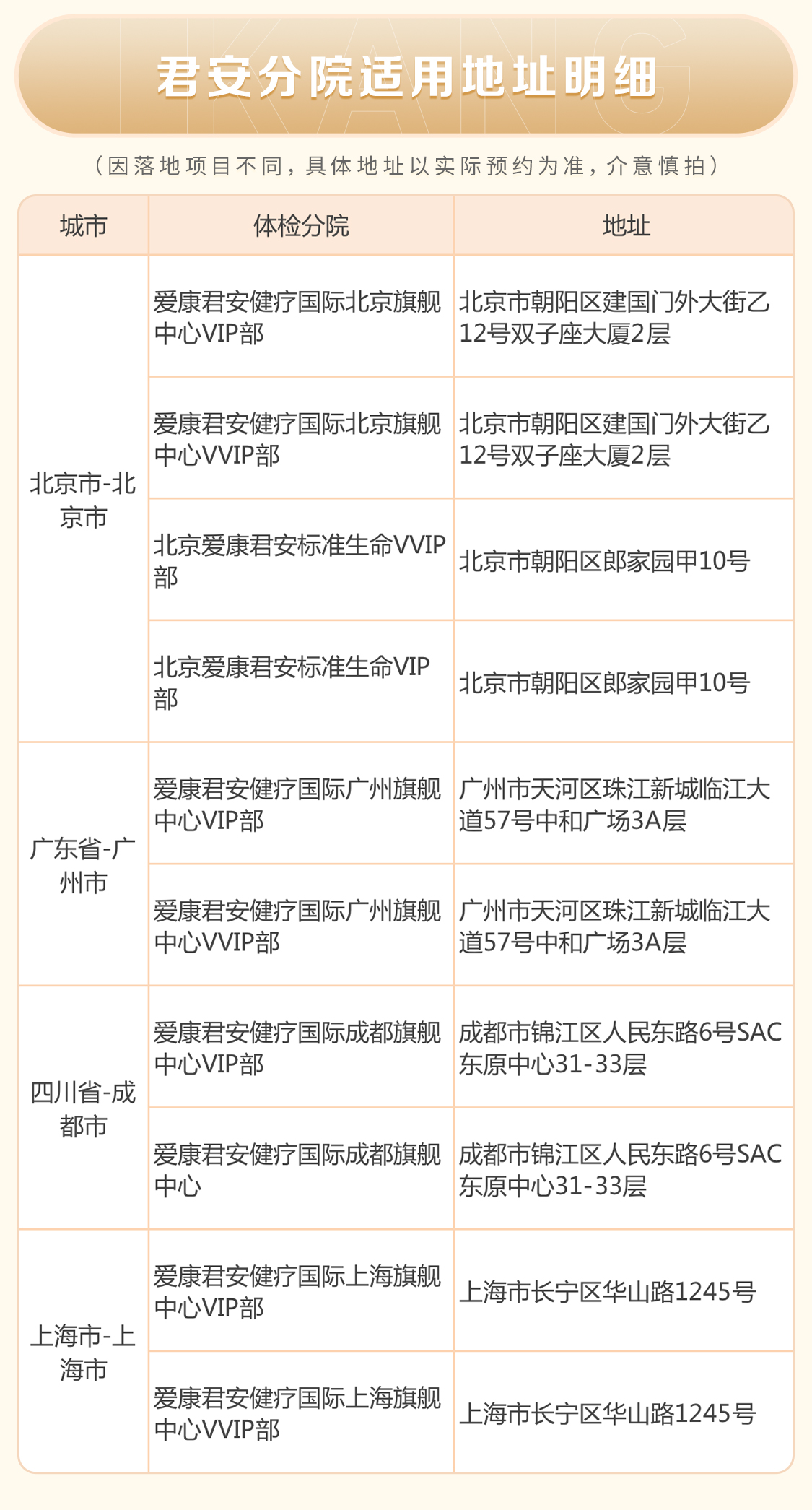 君安分院适用地址明细

（因落地项目不同，具体地址以实际预约为准，介意慎拍）

| 城市 | 体检分院 | 地址 |
|---|---|---|
| 北京市-北京市 | 爱康君安健疗国际北京旗舰中心VIP部 | 北京市朝阳区建国门外大街乙12号双子座大厦2层 |
|  | 爱康君安健疗国际北京旗舰中心VVIP部 | 北京市朝阳区建国门外大街乙12号双子座大厦2层 |
|  | 北京爱康君安标准生命VVIP部 | 北京市朝阳区郎家园甲10号 |
|  | 北京爱康君安标准生命VIP部 | 北京市朝阳区郎家园甲10号 |
| 广东省-广州市 | 爱康君安健疗国际广州旗舰中心VIP部 | 广州市天河区珠江新城临江大道57号中和广场3A层 |
|  | 爱康君安健疗国际广州旗舰中心VVIP部 | 广州市天河区珠江新城临江大道57号中和广场3A层 |
| 四川省-成都市 | 爱康君安健疗国际成都旗舰中心VIP部 | 成都市锦江区人民东路6号SAC东原中心31-33层 |
|  | 爱康君安健疗国际成都旗舰中心 | 成都市锦江区人民东路6号SAC东原中心31-33层 |
| 上海市-上海市 | 爱康君安健疗国际上海旗舰中心VIP部 | 上海市长宁区华山路1245号 |
|  | 爱康君安健疗国际上海旗舰中心VVIP部 | 上海市长宁区华山路1245号 |